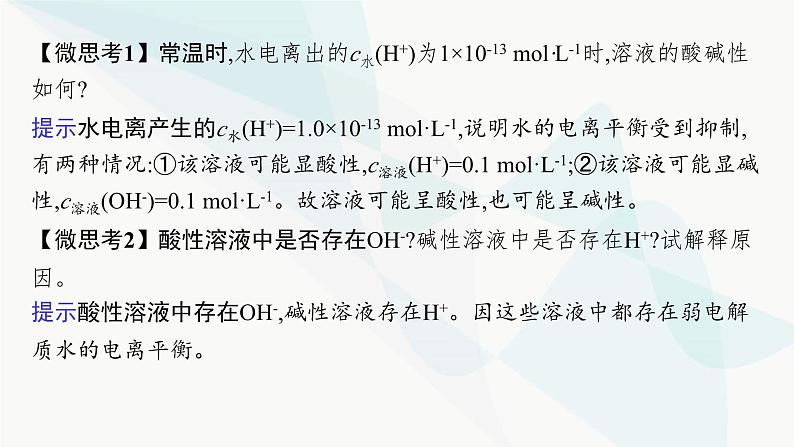 【微思考1】常温时,水电离出的$c_{水}(H^+)$为$1\times10^{-13}$ $mol\cdot L^{-1}$时,溶液的酸碱性如何?

提示水电离产生的$c_{水}(H^+)=1.0\times10^{-13}$ $mol\cdot L^{-1}$,说明水的电离平衡受到抑制,有两种情况:①该溶液可能显酸性,$c_{溶液}(H^+)=0.1$ $mol\cdot L^{-1}$;②该溶液可能显碱性,$c_{溶液}(OH^-)=0.1$ $mol\cdot L^{-1}$。故溶液可能呈酸性,也可能呈碱性。

【微思考2】酸性溶液中是否存在$OH^-$?碱性溶液中是否存在$H^+$?试解释原因。

提示酸性溶液中存在$OH^-$,碱性溶液存在$H^+$。因这些溶液中都存在弱电解质水的电离平衡。